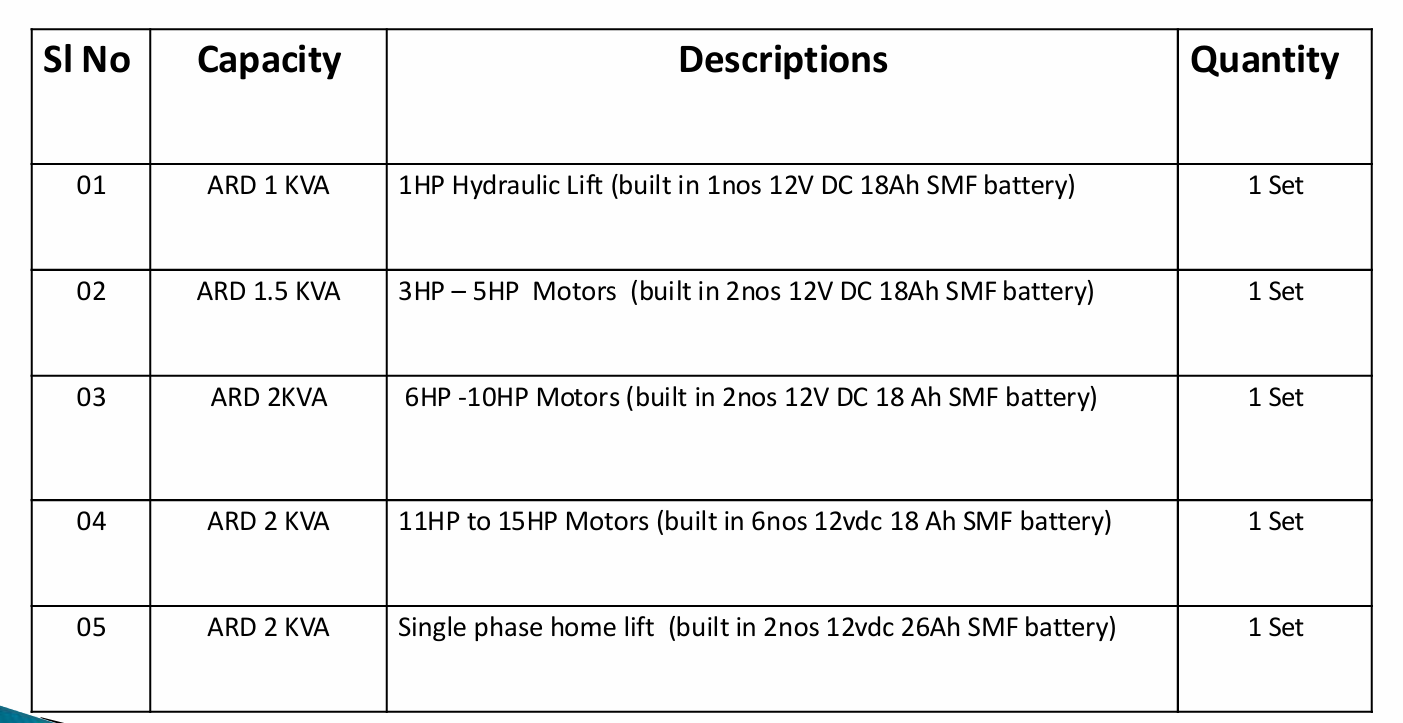 | Sl No | Capacity | Descriptions | Quantity |
|---|---|---|---|
| 01 | ARD 1 KVA | 1HP Hydraulic Lift (built in 1nos 12V DC 18Ah SMF battery) | 1 Set |
| 02 | ARD 1.5 KVA | 3HP – 5HP Motors (built in 2nos 12V DC 18Ah SMF battery) | 1 Set |
| 03 | ARD 2KVA | 6HP -10HP Motors (built in 2nos 12V DC 18 Ah SMF battery) | 1 Set |
| 04 | ARD 2 KVA | 11HP to 15HP Motors (built in 6nos 12vdc 18 Ah SMF battery) | 1 Set |
| 05 | ARD 2 KVA | Single phase home lift (built in 2nos 12vdc 26Ah SMF battery) | 1 Set |